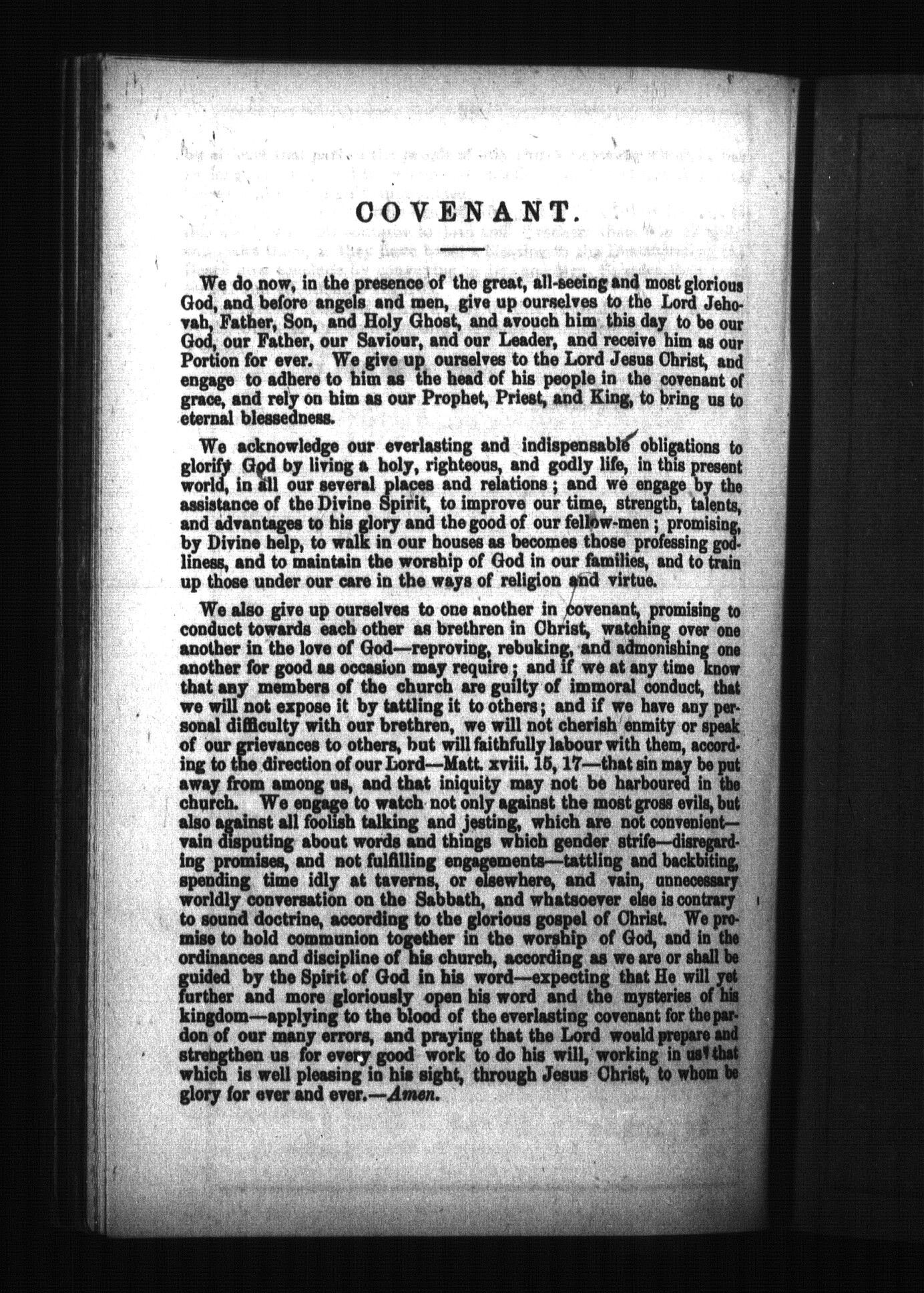 COVENANT.

We do now, in the presence of the great, all-seeing and most glorious God, and before angels and men, give up ourselves to the Lord Jehovah, Father, Son, and Holy Ghost, and avouch him this day to be our God, our Father, our Saviour, and our Leader, and receive him as our Portion for ever. We give up ourselves to the Lord Jesus Christ, and engage to adhere to him as the head of his people in the covenant of grace, and rely on him as our Prophet, Priest, and King, to bring us to eternal blessedness.

We acknowledge our everlasting and indispensable obligations to glorify God by living a holy, righteous, and godly life, in this present world, in all our several places and relations; and we engage by the assistance of the Divine Spirit, to improve our time, strength, talents, and advantages to his glory and the good of our fellow-men; promising, by Divine help, to walk in our houses as becomes those professing godliness, and to maintain the worship of God in our families, and to train up those under our care in the ways of religion and virtue.

We also give up ourselves to one another in covenant, promising to conduct towards each other as brethren in Christ, watching over one another in the love of God—reproving, rebuking, and admonishing one another for good as occasion may require; and if we at any time know that any members of the church are guilty of immoral conduct, that we will not expose it by tattling it to others; and if we have any personal difficulty with our brethren, we will not cherish enmity or speak of our grievances to others, but will faithfully labour with them, according to the direction of our Lord—Matt. xviii. 15, 17—that sin may be put away from among us, and that iniquity may not be harboured in the church. We engage to watch not only against the most gross evils, but also against all foolish talking and jesting, which are not convenient—vain disputing about words and things which gender strife—disregarding promises, and not fulfilling engagements—tattling and backbiting, spending time idly at taverns, or elsewhere, and vain, unnecessary worldly conversation on the Sabbath, and whatsoever else is contrary to sound doctrine, according to the glorious gospel of Christ. We promise to hold communion together in the worship of God, and in the ordinances and discipline of his church, according as we are or shall be guided by the Spirit of God in his word—expecting that He will yet further and more gloriously open his word and the mysteries of his kingdom—applying to the blood of the everlasting covenant for the pardon of our many errors, and praying that the Lord would prepare and strengthen us for every good work to do his will, working in us that which is well pleasing in his sight, through Jesus Christ, to whom be glory for ever and ever.—Amen.